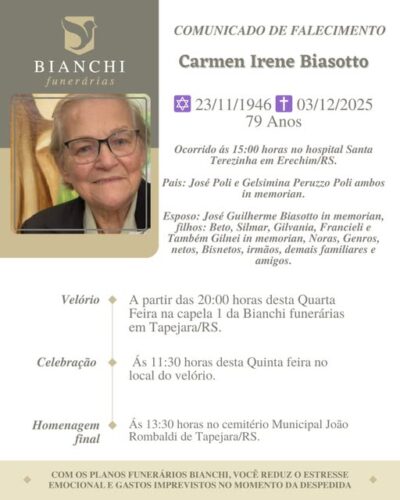 BIANCHI
funerárias

COMUNICADO DE FALECIMENTO

Carmen Irene Biasotto

✡ 23/11/1946 ✝ 03/12/2025
79 Anos

Ocorrido ás 15:00 horas no hospital Santa Terezinha em Erechim/RS.

Pais: José Poli e Gelsimina Peruzzo Poli ambos in memorian.

Esposo: José Guilherme Biasotto in memorian, filhos: Beto, Silmar, Gilvania, Francieli e Também Gilnei in memorian, Noras, Genros, netos, Bisnetos, irmãos, demais familiares e amigos.

Velório
A partir das 20:00 horas desta Quarta Feira na capela 1 da Bianchi funerárias em Tapejara/RS.

Celebração
Ás 11:30 horas desta Quinta feira no local do velório.

Homenagem final
Ás 13:30 horas no cemitério Municipal João Rombaldi de Tapejara/RS.

COM OS PLANOS FUNERÁRIOS BIANCHI, VOCÊ REDUZ O ESTRESSE EMOCIONAL E GASTOS IMPREVISTOS NO MOMENTO DA DESPEDIDA